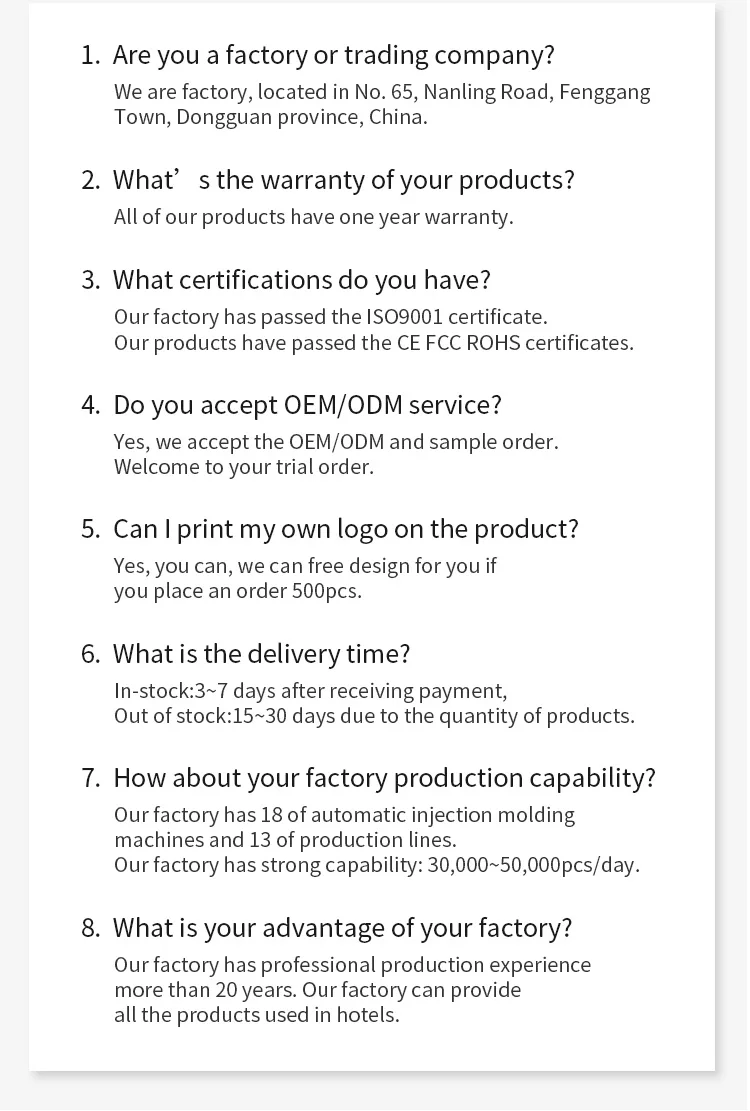 1. Are you a factory or trading company?
We are factory, located in No. 65, Nanling Road, Fenggang Town, Dongguan province, China.

2. What’ s the warranty of your products?
All of our products have one year warranty.

3. What certifications do you have?
Our factory has passed the ISO9001 certificate.
Our products have passed the CE FCC ROHS certificates.

4. Do you accept OEM/ODM service?
Yes, we accept the OEM/ODM and sample order.
Welcome to your trial order.

5. Can I print my own logo on the product?
Yes, you can, we can free design for you if you place an order 500pcs.

6. What is the delivery time?
In-stock:3~7 days after receiving payment,
Out of stock:15~30 days due to the quantity of products.

7. How about your factory production capability?
Our factory has 18 of automatic injection molding machines and 13 of production lines.
Our factory has strong capability: 30,000~50,000pcs/day.

8. What is your advantage of your factory?
Our factory has professional production experience more than 20 years. Our factory can provide all the products used in hotels.